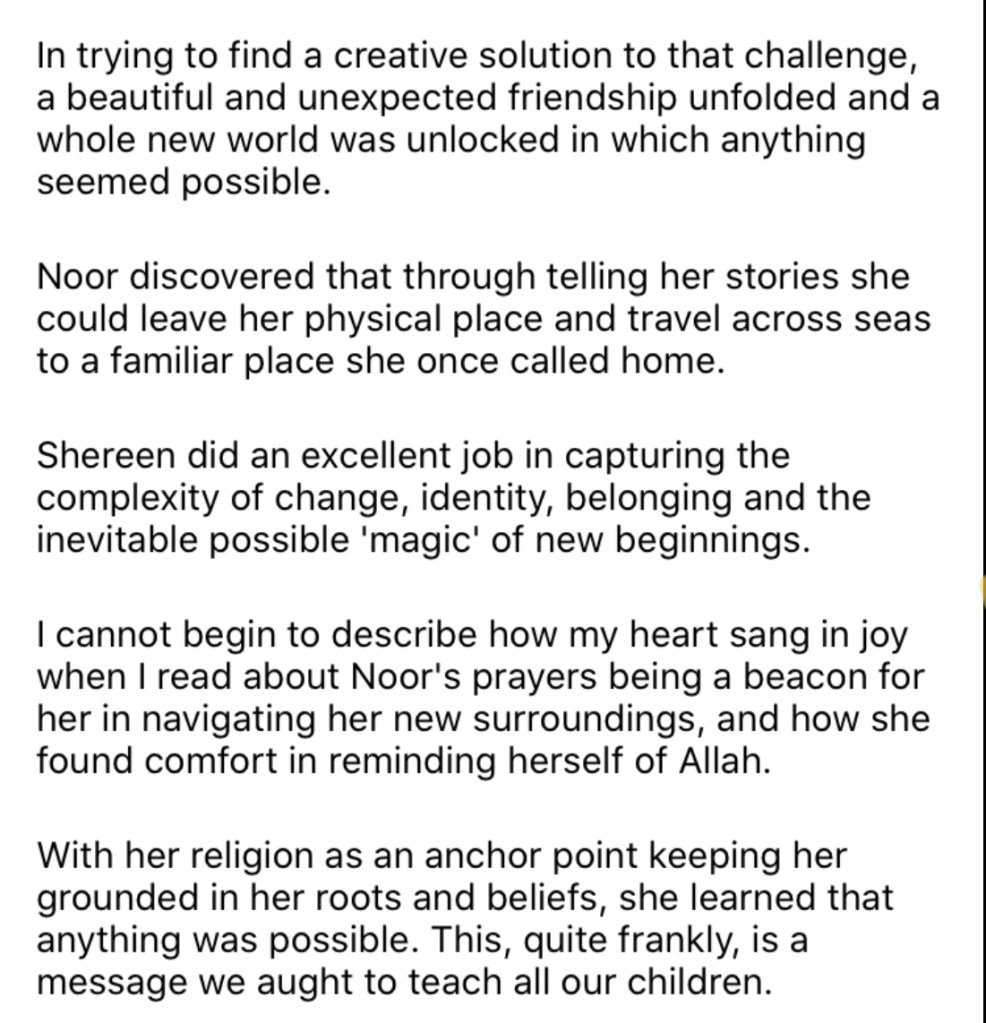 In trying to find a creative solution to that challenge, a beautiful and unexpected friendship unfolded and a whole new world was unlocked in which anything seemed possible.

Noor discovered that through telling her stories she could leave her physical place and travel across seas to a familiar place she once called home.

Shereen did an excellent job in capturing the complexity of change, identity, belonging and the inevitable possible 'magic' of new beginnings.

I cannot begin to describe how my heart sang in joy when I read about Noor's prayers being a beacon for her in navigating her new surroundings, and how she found comfort in reminding herself of Allah.

With her religion as an anchor point keeping her grounded in her roots and beliefs, she learned that anything was possible. This, quite frankly, is a message we aught to teach all our children.